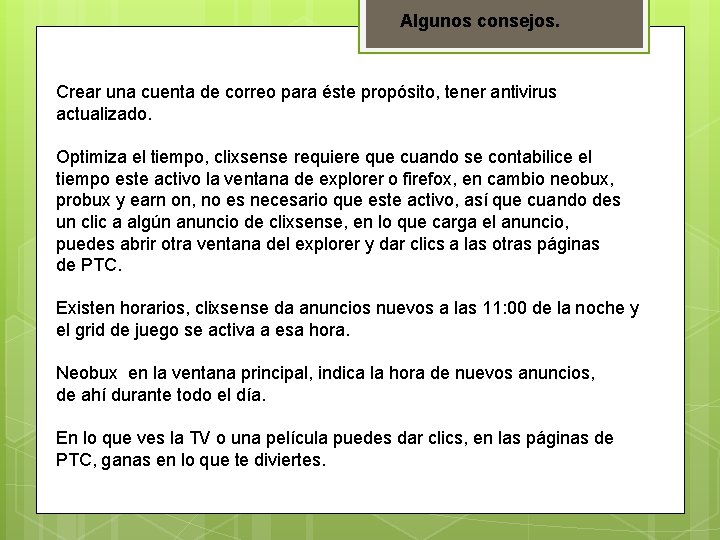 Algunos consejos.

Crear una cuenta de correo para éste propósito, tener antivirus actualizado.

Optimiza el tiempo, clixsense requiere que cuando se contabilice el tiempo este activo la ventana de explorer o firefox, en cambio neobux, probux y earn on, no es necesario que este activo, así que cuando des un clic a algún anuncio de clixsense, en lo que carga el anuncio, puedes abrir otra ventana del explorer y dar clics a las otras páginas de PTC.

Existen horarios, clixsense da anuncios nuevos a las 11:00 de la noche y el grid de juego se activa a esa hora.

Neobux en la ventana principal, indica la hora de nuevos anuncios, de ahí durante todo el día.

En lo que ves la TV o una película puedes dar clics, en las páginas de PTC, ganas en lo que te diviertes.